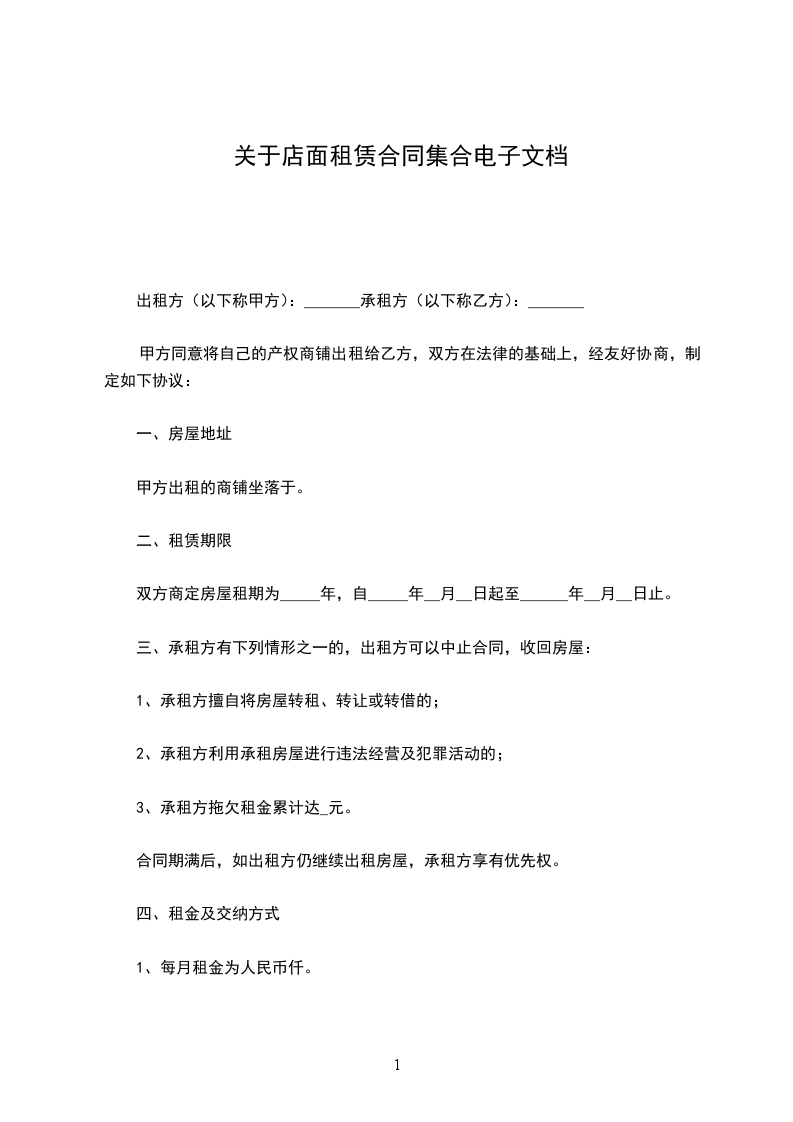 关于店面租赁合同集合电子文档

出租方（以下称甲方）：_______承租方（以下称乙方）：_______

甲方同意将自己的产权商铺出租给乙方，双方在法律的基础上，经友好协商，制定如下协议：

一、房屋地址

甲方出租的商铺坐落于。

二、租赁期限

双方商定房屋租期为_____年，自_____年__月__日起至______年__月__日止。

三、承租方有下列情形之一的，出租方可以中止合同，收回房屋：

1、承租方擅自将房屋转租、转让或转借的；

2、承租方利用承租房屋进行违法经营及犯罪活动的；

3、承租方拖欠租金累计达_元。

合同期满后，如出租方仍继续出租房屋，承租方享有优先权。

四、租金及交纳方式

1、每月租金为人民币仟。

1